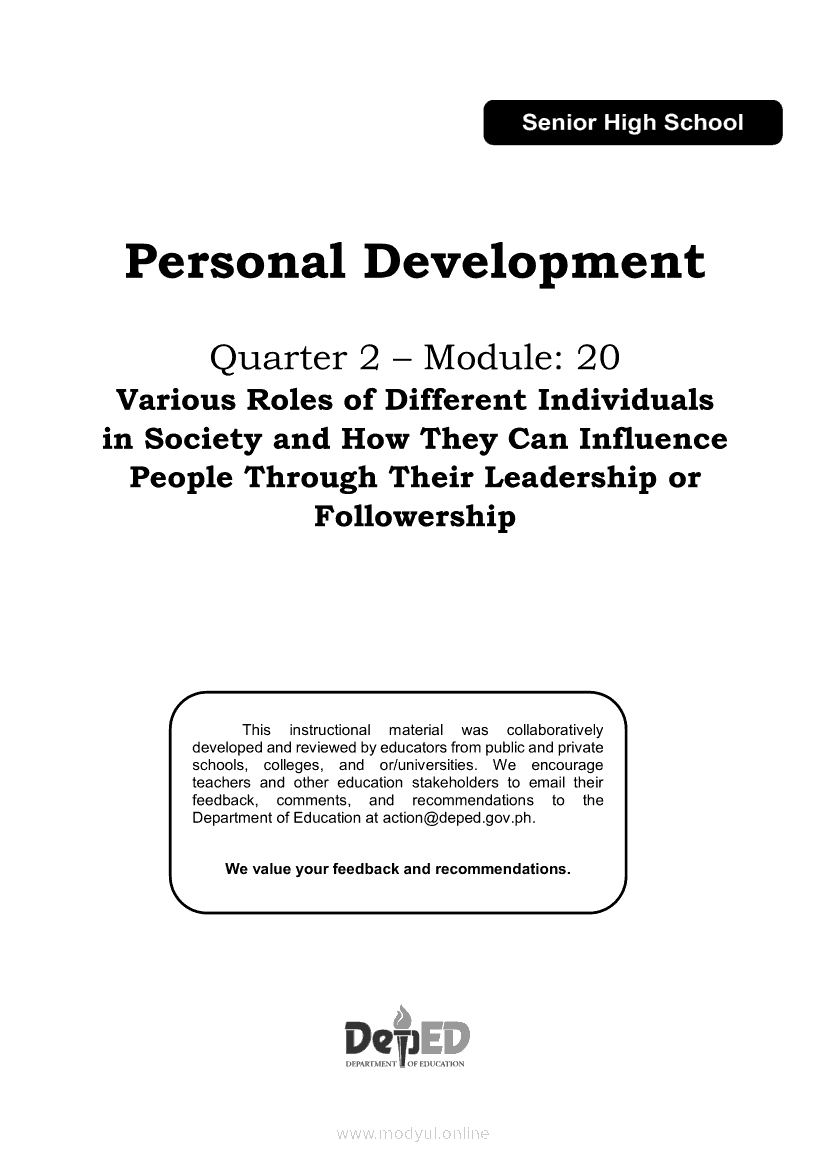 Senior High School

Personal Development

Quarter 2 – Module: 20
Various Roles of Different Individuals in Society and How They Can Influence People Through Their Leadership or Followership

This instructional material was collaboratively developed and reviewed by educators from public and private schools, colleges, and or/universities. We encourage teachers and other education stakeholders to email their feedback, comments, and recommendations to the Department of Education at action@deped.gov.ph.

We value your feedback and recommendations.

DepED
DEPARTMENT OF EDUCATION

www.modyul.online